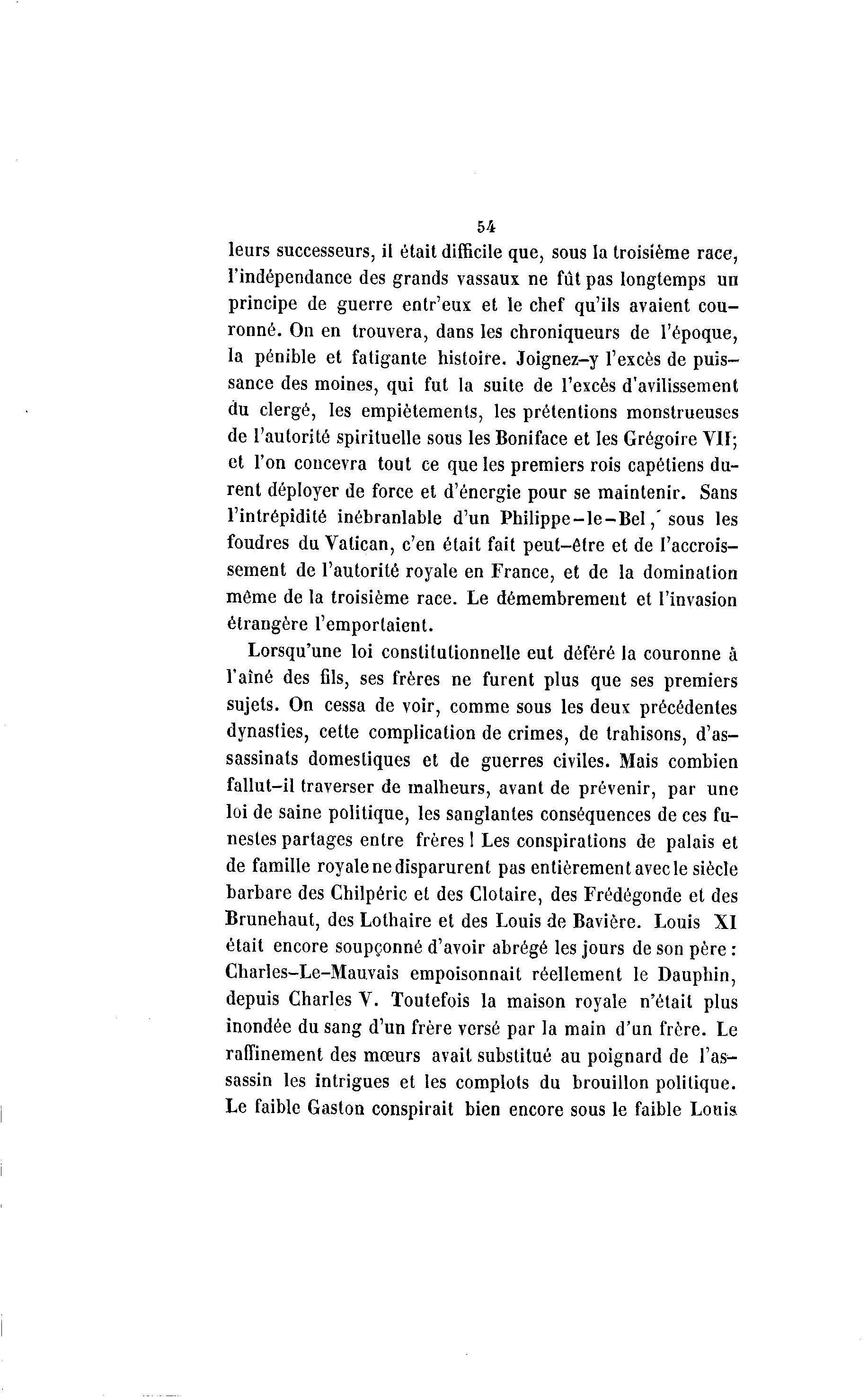 54

leurs successeurs, il était difficile que, sous la troisième race, l'indépendance des grands vassaux ne fût pas longtemps un principe de guerre entr'eux et le chef qu'ils avaient couronné. On en trouvera, dans les chroniqueurs de l'époque, la pénible et fatigante histoire. Joignez-y l'excès de puissance des moines, qui fut la suite de l'excès d'avilissement du clergé, les empiètements, les prétentions monstrueuses de l'autorité spirituelle sous les Boniface et les Grégoire VII; et l'on concevra tout ce que les premiers rois capétiens durent déployer de force et d'énergie pour se maintenir. Sans l'intrépidité inébranlable d'un Philippe-le-Bel, sous les foudres du Vatican, c'en était fait peut-être et de l'accroissement de l'autorité royale en France, et de la domination même de la troisième race. Le démembrement et l'invasion étrangère l'emportaient.

Lorsqu'une loi constitutionnelle eut déféré la couronne à l'aîné des fils, ses frères ne furent plus que ses premiers sujets. On cessa de voir, comme sous les deux précédentes dynasties, cette complication de crimes, de trahisons, d'assassinats domestiques et de guerres civiles. Mais combien fallut-il traverser de malheurs, avant de prévenir, par une loi de saine politique, les sanglantes conséquences de ces funestes partages entre frères ! Les conspirations de palais et de famille royale ne disparurent pas entièrement avec le siècle barbare des Chilpéric et des Clotaire, des Frédégonde et des Brunehaut, des Lothaire et des Louis de Bavière. Louis XI était encore soupçonné d'avoir abrégé les jours de son père : Charles-Le-Mauvais empoisonnait réellement le Dauphin, depuis Charles V. Toutefois la maison royale n'était plus inondée du sang d'un frère versé par la main d'un frère. Le raffinement des mœurs avait substitué au poignard de l'assassin les intrigues et les complots du brouillon politique. Le faible Gaston conspirait bien encore sous le faible Louis